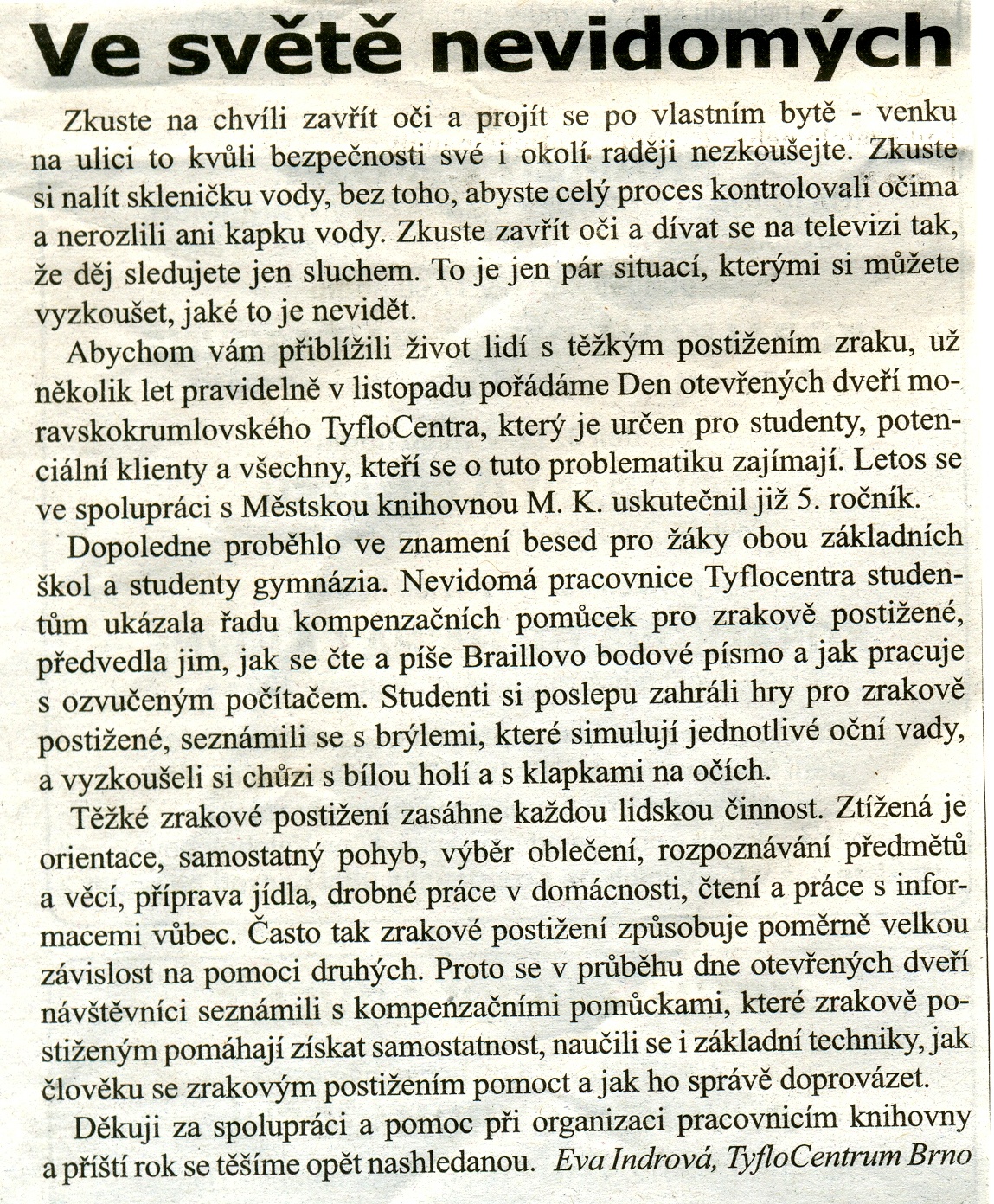 Ve světě nevidomých

Zkuste na chvíli zavřít oči a projít se po vlastním bytě - venku na ulici to kvůli bezpečnosti své i okolí raději nezkoušejte. Zkuste si nalít skleničku vody, bez toho, abyste celý proces kontrolovali očima a nerozlili ani kapku vody. Zkuste zavřít oči a dívat se na televizi tak, že děj sledujete jen sluchem. To je jen pár situací, kterými si můžete vyzkoušet, jaké to je nevidět.

Abychom vám přiblížili život lidí s těžkým postižením zraku, už několik let pravidelně v listopadu pořádáme Den otevřených dveří moravskokrumlovského TyfloCentra, který je určen pro studenty, potenciální klienty a všechny, kteří se o tuto problematiku zajímají. Letos se ve spolupráci s Městskou knihovnou M. K. uskutečnil již 5. ročník.

Dopoledne proběhlo ve znamení besed pro žáky obou základních škol a studenty gymnázia. Nevidomá pracovnice Tyflocentra studentům ukázala řadu kompenzačních pomůcek pro zrakově postižené, předvedla jim, jak se čte a píše Braillovo bodové písmo a jak pracuje s ozvučeným počítačem. Studenti si poslepu zahráli hry pro zrakově postižené, seznámili se s brýlemi, které simulují jednotlivé oční vady, a vyzkoušeli si chůzi s bílou holí a s klapkami na očích.

Těžké zrakové postižení zasáhne každou lidskou činnost. Ztížená je orientace, samostatný pohyb, výběr oblečení, rozpoznávání předmětů a věcí, příprava jídla, drobné práce v domácnosti, čtení a práce s informacemi vůbec. Často tak zrakové postižení způsobuje poměrně velkou závislost na pomoci druhých. Proto se v průběhu dne otevřených dveří návštěvníci seznámili s kompenzačními pomůckami, které zrakově postiženým pomáhají získat samostatnost, naučili se i základní techniky, jak člověku se zrakovým postižením pomoct a jak ho správě doprovázet.

Děkuji za spolupráci a pomoc při organizaci pracovnicím knihovny a příští rok se těšíme opět nashledanou. Eva Indrová, TyfloCentrum Brno